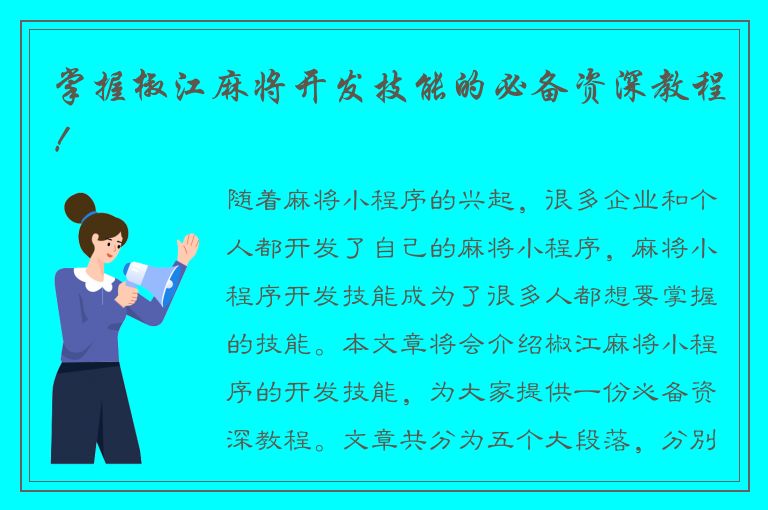 掌握椒江麻将开发技能的必备资深教程！

随着麻将小程序的兴起，很多企业和个人都开发了自己的麻将小程序，麻将小程序开发技能成为了很多人都想要掌握的技能。本文章将会介绍椒江麻将小程序的开发技能，为大家提供一份必备资深教程。文章共分为五个大段落，分别